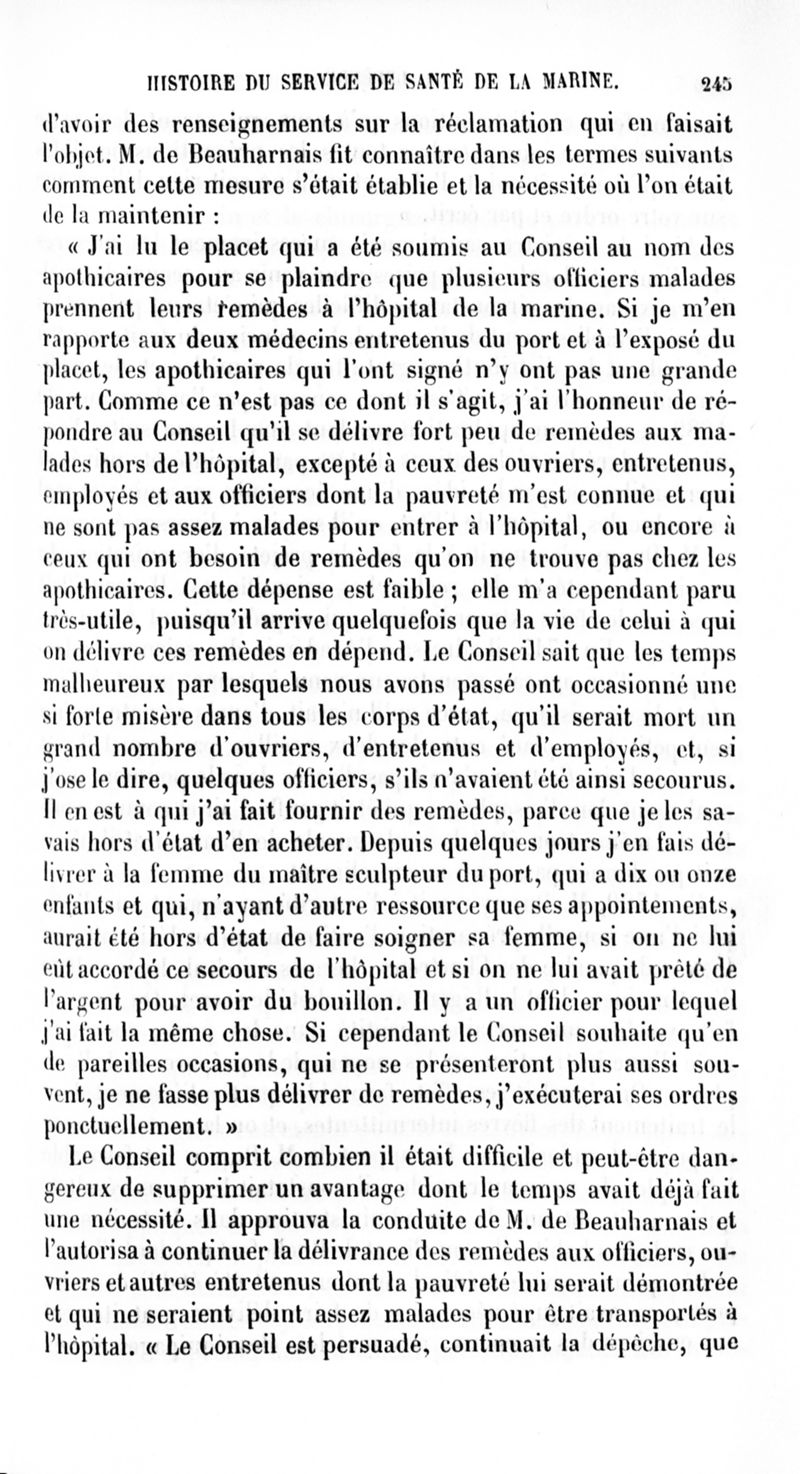 HISTOIRE DU SERVICE DE SANTÉ DE LA MARINE. 245

d'avoir des renseignements sur la réclamation qui en faisait l'objet. M. de Beauharnais fit connaître dans les termes suivants comment cette mesure s'était établie et la nécessité où l'on était de la maintenir :

« J'ai lu le placet qui a été soumis au Conseil au nom des apothicaires pour se plaindre que plusieurs officiers malades prennent leurs remèdes à l'hôpital de la marine. Si je m'en rapporte aux deux médecins entretenus du port et à l'exposé du placet, les apothicaires qui l'ont signé n'y ont pas une grande part. Comme ce n'est pas ce dont il s'agit, j'ai l'honneur de répondre au Conseil qu'il se délivre fort peu de remèdes aux malades hors de l'hôpital, excepté à ceux des ouvriers, entretenus, employés et aux officiers dont la pauvreté m'est connue et qui ne sont pas assez malades pour entrer à l'hôpital, ou encore à ceux qui ont besoin de remèdes qu'on ne trouve pas chez les apothicaires. Cette dépense est faible ; elle m'a cependant paru très-utile, puisqu'il arrive quelquefois que la vie de celui à qui on délivre ces remèdes en dépend. Le Conseil sait que les temps malheureux par lesquels nous avons passé ont occasionné une si forte misère dans tous les corps d'état, qu'il serait mort un grand nombre d'ouvriers, d'entretenus et d'employés, et, si j'ose le dire, quelques officiers, s'ils n'avaient été ainsi secourus. Il en est à qui j'ai fait fournir des remèdes, parce que je les savais hors d'état d'en acheter. Depuis quelques jours j'en fais délivrer à la femme du maître sculpteur du port, qui a dix ou onze enfants et qui, n'ayant d'autre ressource que ses appointements, aurait été hors d'état de faire soigner sa femme, si on ne lui eût accordé ce secours de l'hôpital et si on ne lui avait prêté de l'argent pour avoir du bouillon. Il y a un officier pour lequel j'ai fait la même chose. Si cependant le Conseil souhaite qu'en de pareilles occasions, qui ne se présenteront plus aussi souvent, je ne fasse plus délivrer de remèdes, j'exécuterai ses ordres ponctuellement. »

Le Conseil comprit combien il était difficile et peut-être dangereux de supprimer un avantage dont le temps avait déjà fait une nécessité. Il approuva la conduite de M. de Beauharnais et l'autorisa à continuer la délivrance des remèdes aux officiers, ouvriers et autres entretenus dont la pauvreté lui serait démontrée et qui ne seraient point assez malades pour être transportés à l'hôpital. « Le Conseil est persuadé, continuait la dépêche, que